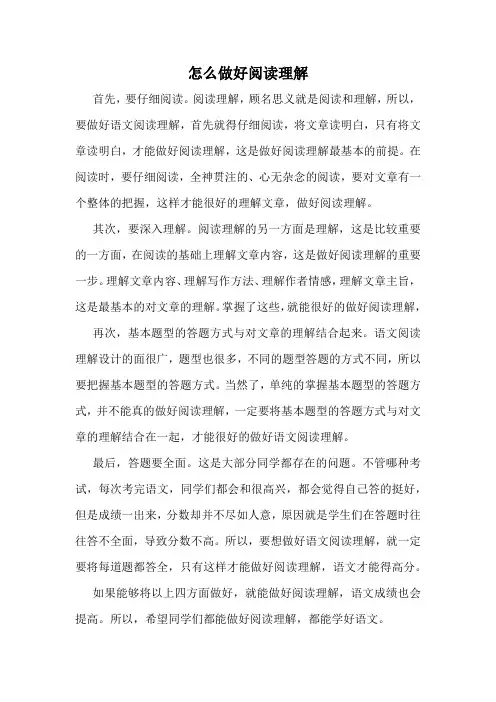 怎么做好阅读理解

首先，要仔细阅读。阅读理解，顾名思义就是阅读和理解，所以，要做好语文阅读理解，首先就得仔细阅读，将文章读明白，只有将文章读明白，才能做好阅读理解，这是做好阅读理解最基本的前提。在阅读时，要仔细阅读，全神贯注的、心无杂念的阅读，要对文章有一个整体的把握，这样才能很好的理解文章，做好阅读理解。

其次，要深入理解。阅读理解的另一方面是理解，这是比较重要的一方面，在阅读的基础上理解文章内容，这是做好阅读理解的重要一步。理解文章内容、理解写作方法、理解作者情感，理解文章主旨，这是最基本的对文章的理解。掌握了这些，就能很好的做好阅读理解，

再次，基本题型的答题方式与对文章的理解结合起来。语文阅读理解设计的面很广，题型也很多，不同的题型答题的方式不同，所以要把握基本题型的答题方式。当然了，单纯的掌握基本题型的答题方式，并不能真的做好阅读理解，一定要将基本题型的答题方式与对文章的理解结合在一起，才能很好的做好语文阅读理解。

最后，答题要全面。这是大部分同学都存在的问题。不管哪种考试，每次考完语文，同学们都会和很高兴，都会觉得自己答的挺好，但是成绩一出来，分数却并不尽如人意，原因就是学生们在答题时往往答不全面，导致分数不高。所以，要想做好语文阅读理解，就一定要将每道题都答全，只有这样才能做好阅读理解，语文才能得高分。

如果能够将以上四方面做好，就能做好阅读理解，语文成绩也会提高。所以，希望同学们都能做好阅读理解，都能学好语文。